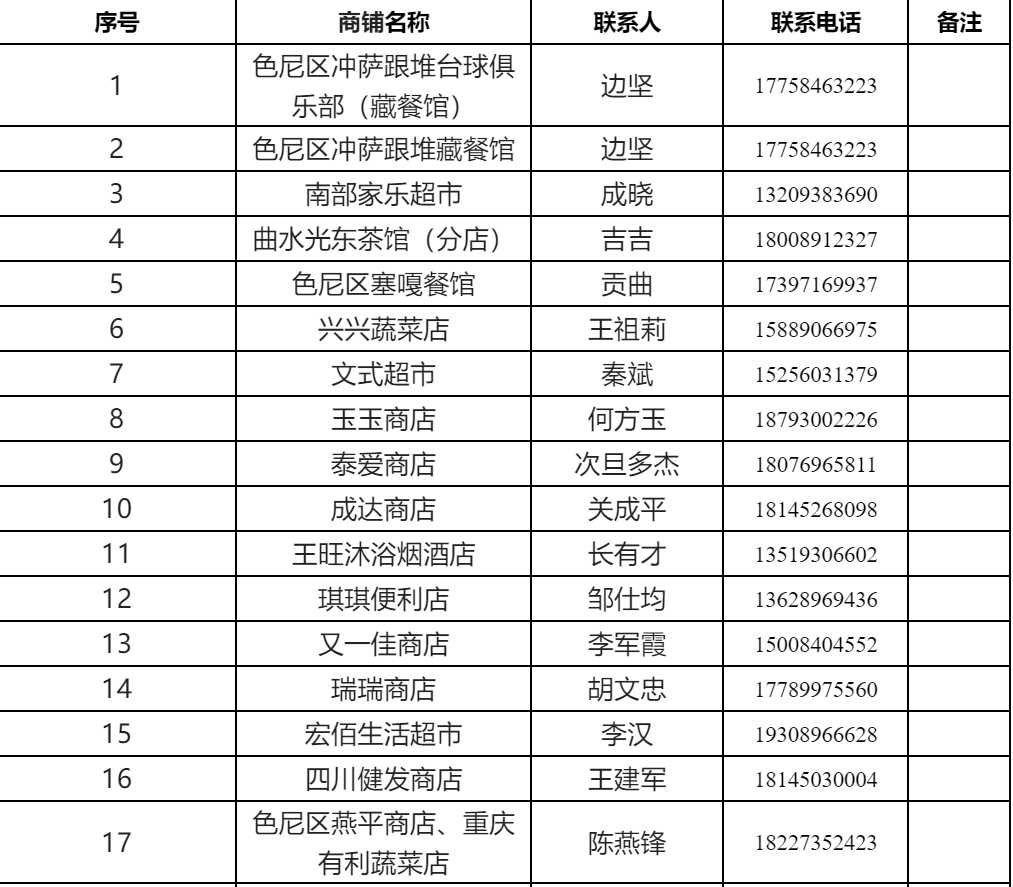 | 序号 | 商铺名称 | 联系人 | 联系电话 | 备注 |
|---|---|---|---|---|
| 1 | 色尼区冲萨跟堆台球俱乐部（藏餐馆） | 边坚 | 17758463223 | |
| 2 | 色尼区冲萨跟堆藏餐馆 | 边坚 | 17758463223 | |
| 3 | 南部家乐超市 | 成晓 | 13209383690 | |
| 4 | 曲水光东茶馆（分店） | 吉吉 | 18008912327 | |
| 5 | 色尼区塞嘎餐馆 | 贡曲 | 17397169937 | |
| 6 | 兴兴蔬菜店 | 王祖莉 | 15889066975 | |
| 7 | 文式超市 | 秦斌 | 15256031379 | |
| 8 | 玉玉商店 | 何方玉 | 18793002226 | |
| 9 | 泰爱商店 | 次旦多杰 | 18076965811 | |
| 10 | 成达商店 | 关成平 | 18145268098 | |
| 11 | 王旺沐浴烟酒店 | 长有才 | 13519306602 | |
| 12 | 琪琪便利店 | 邹仕均 | 13628969436 | |
| 13 | 又一佳商店 | 李军霞 | 15008404552 | |
| 14 | 瑞瑞商店 | 胡文忠 | 17789975560 | |
| 15 | 宏佰生活超市 | 李汉 | 19308966628 | |
| 16 | 四川健发商店 | 王建军 | 18145030004 | |
| 17 | 色尼区燕平商店、重庆有利蔬菜店 | 陈燕锋 | 18227352423 | |